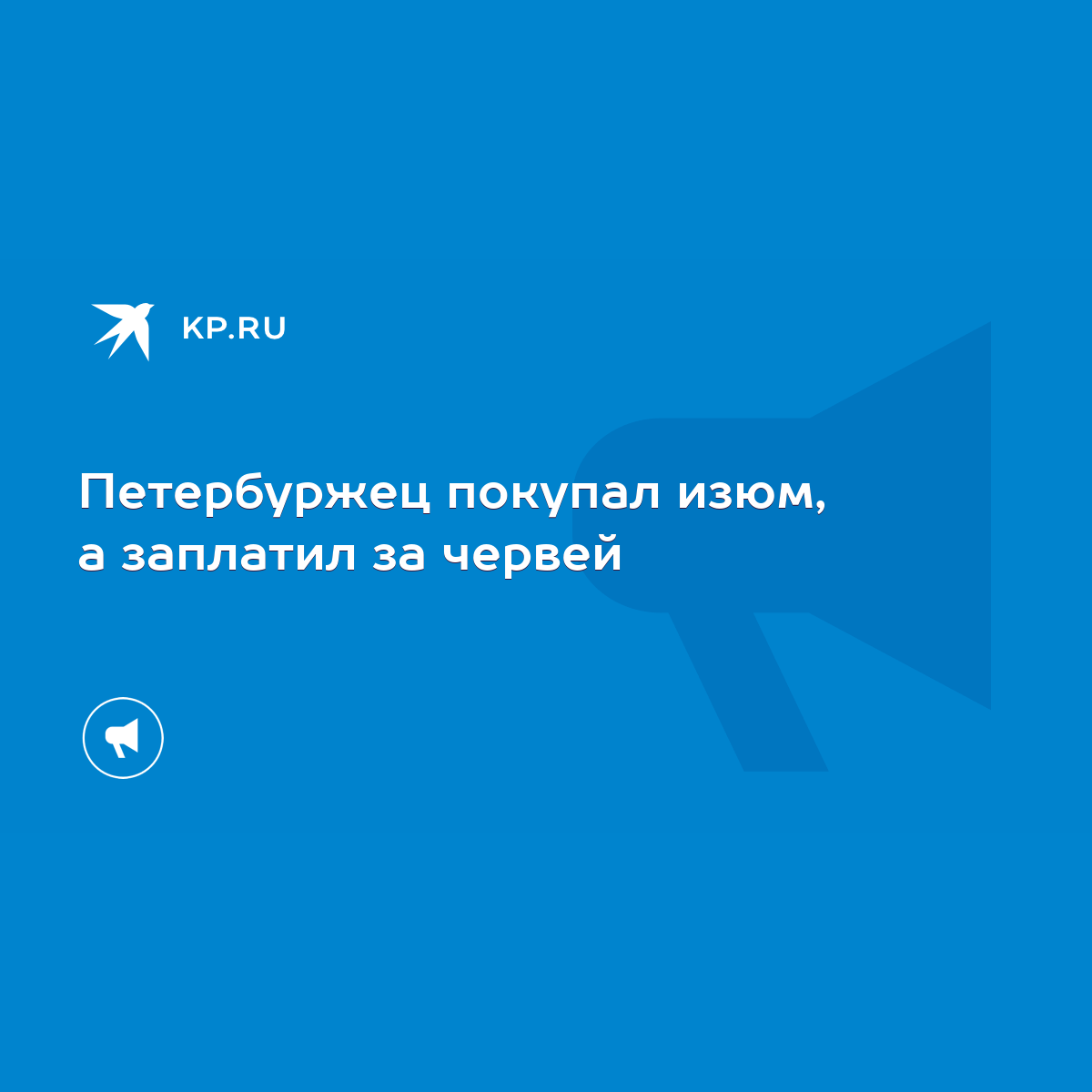 KP.RU

Петербуржец покупал изюм, а заплатил за червей